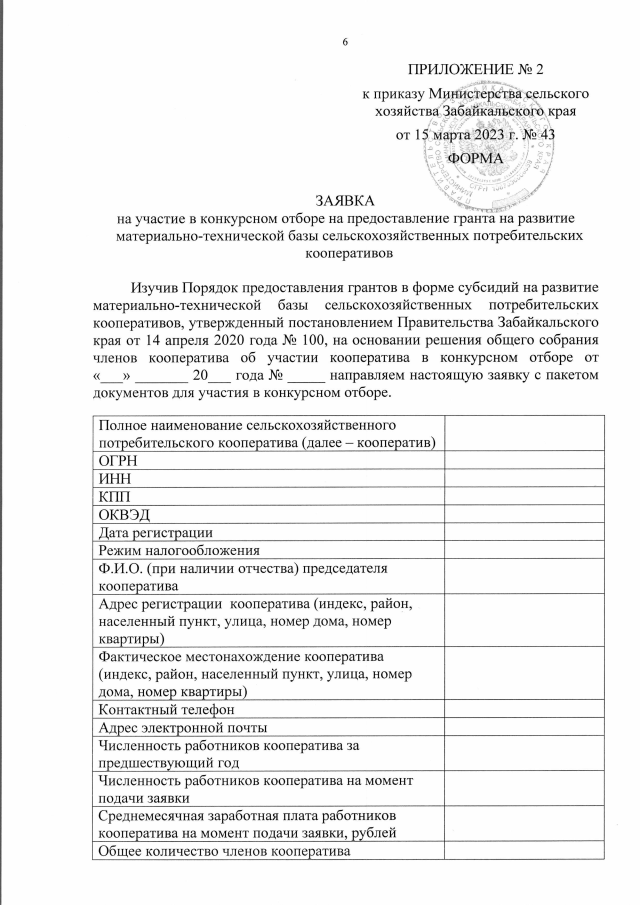 6

ПРИЛОЖЕНИЕ № 2

к приказу Министерства сельского хозяйства Забайкальского края

от 15 марта 2023 г. № 43

ФОРМА

ЗАЯВКА
на участие в конкурсном отборе на предоставление гранта на развитие материально-технической базы сельскохозяйственных потребительских кооперативов

Изучив Порядок предоставления грантов в форме субсидий на развитие материально-технической базы сельскохозяйственных потребительских кооперативов, утвержденный постановлением Правительства Забайкальского края от 14 апреля 2020 года № 100, на основании решения общего собрания членов кооператива об участии кооператива в конкурсном отборе от «___» _______ 20___ года № _____ направляем настоящую заявку с пакетом документов для участия в конкурсном отборе.

| Полное наименование сельскохозяйственного потребительского кооператива (далее – кооператив) | |
|---|---|
| ОГРН | |
| ИНН | |
| КПП | |
| ОКВЭД | |
| Дата регистрации | |
| Режим налогообложения | |
| Ф.И.О. (при наличии отчества) председателя кооператива | |
| Адрес регистрации кооператива (индекс, район, населенный пункт, улица, номер дома, номер квартиры) | |
| Фактическое местонахождение кооператива (индекс, район, населенный пункт, улица, номер дома, номер квартиры) | |
| Контактный телефон | |
| Адрес электронной почты | |
| Численность работников кооператива за предшествующий год | |
| Численность работников кооператива на момент подачи заявки | |
| Среднемесячная заработная плата работников кооператива на момент подачи заявки, рублей | |
| Общее количество членов кооператива | |